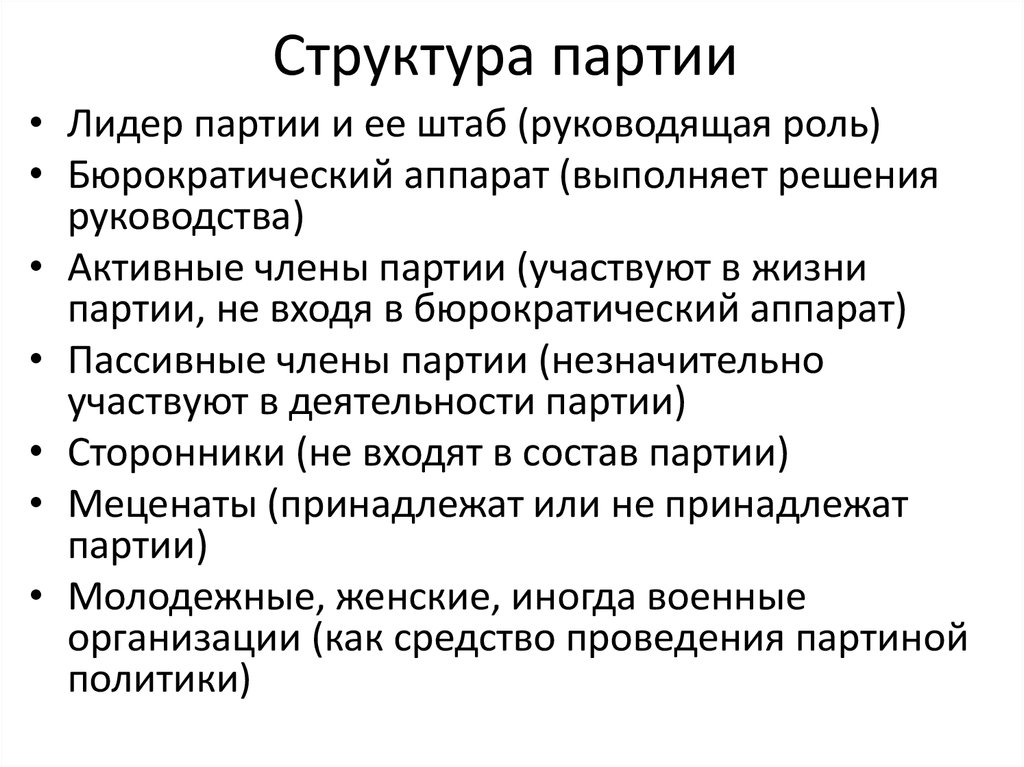 Структура партии

• Лидер партии и ее штаб (руководящая роль)
• Бюрократический аппарат (выполняет решения руководства)
• Активные члены партии (участвуют в жизни партии, не входя в бюрократический аппарат)
• Пассивные члены партии (незначительно участвуют в деятельности партии)
• Сторонники (не входят в состав партии)
• Меценаты (принадлежат или не принадлежат партии)
• Молодежные, женские, иногда военные организации (как средство проведения партиной политики)